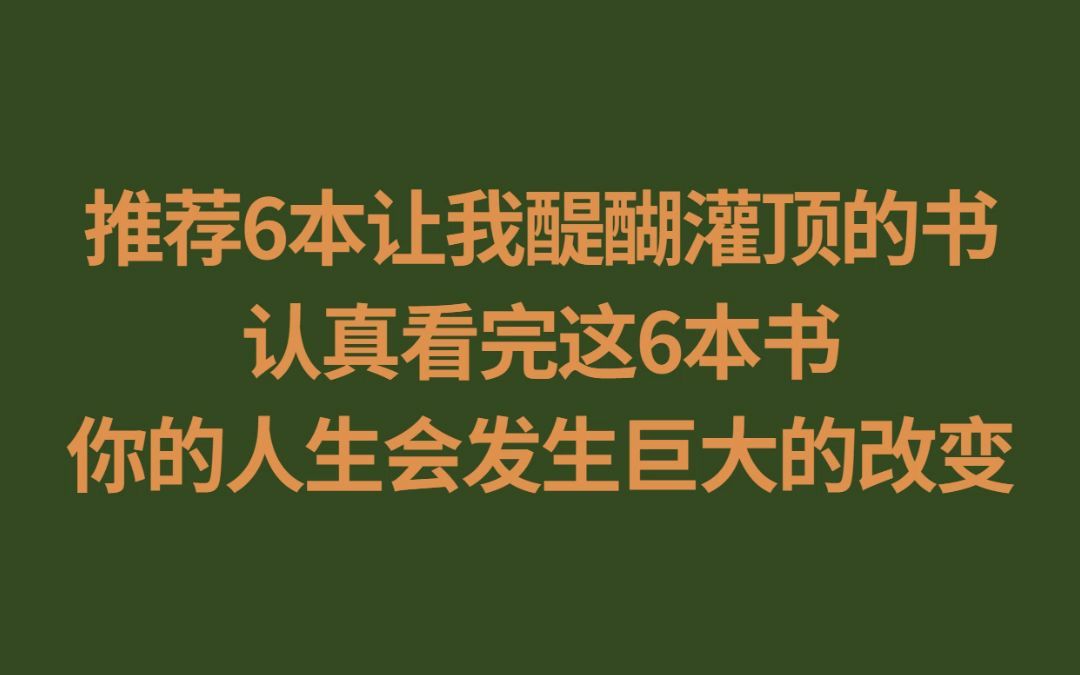 推荐6本让我醍醐灌顶的书
认真看完这6本书
你的人生会发生巨大的改变